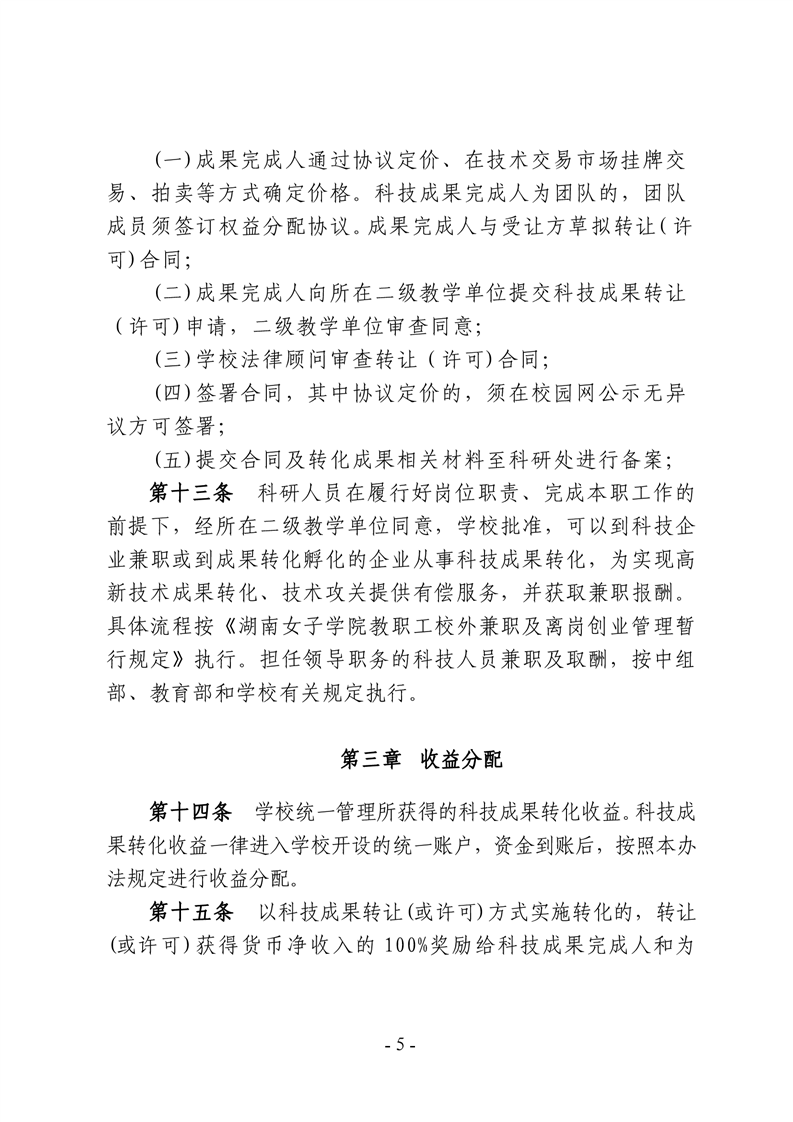 (一)成果完成人通过协议定价、在技术交易市场挂牌交易、拍卖等方式确定价格。科技成果完成人为团队的，团队成员须签订权益分配协议。成果完成人与受让方草拟转让(许可)合同;

(二)成果完成人向所在二级教学单位提交科技成果转让(许可)申请，二级教学单位审查同意;

(三)学校法律顾问审查转让(许可)合同;

(四)签署合同，其中协议定价的，须在校园网公示无异议方可签署;

(五)提交合同及转化成果相关材料至科研处进行备案;

第十三条 科研人员在履行好岗位职责、完成本职工作的前提下，经所在二级教学单位同意，学校批准，可以到科技企业兼职或到成果转化孵化的企业从事科技成果转化，为实现高新技术成果转化、技术攻关提供有偿服务，并获取兼职报酬。具体流程按《湖南女子学院教职工校外兼职及离岗创业管理暂行规定》执行。担任领导职务的科技人员兼职及取酬，按中组部、教育部和学校有关规定执行。

第三章 收益分配

第十四条 学校统一管理所获得的科技成果转化收益。科技成果转化收益一律进入学校开设的统一账户，资金到账后，按照本办法规定进行收益分配。

第十五条 以科技成果转让(或许可)方式实施转化的，转让(或许可)获得货币净收入的 100%奖励给科技成果完成人和为

- 5 -